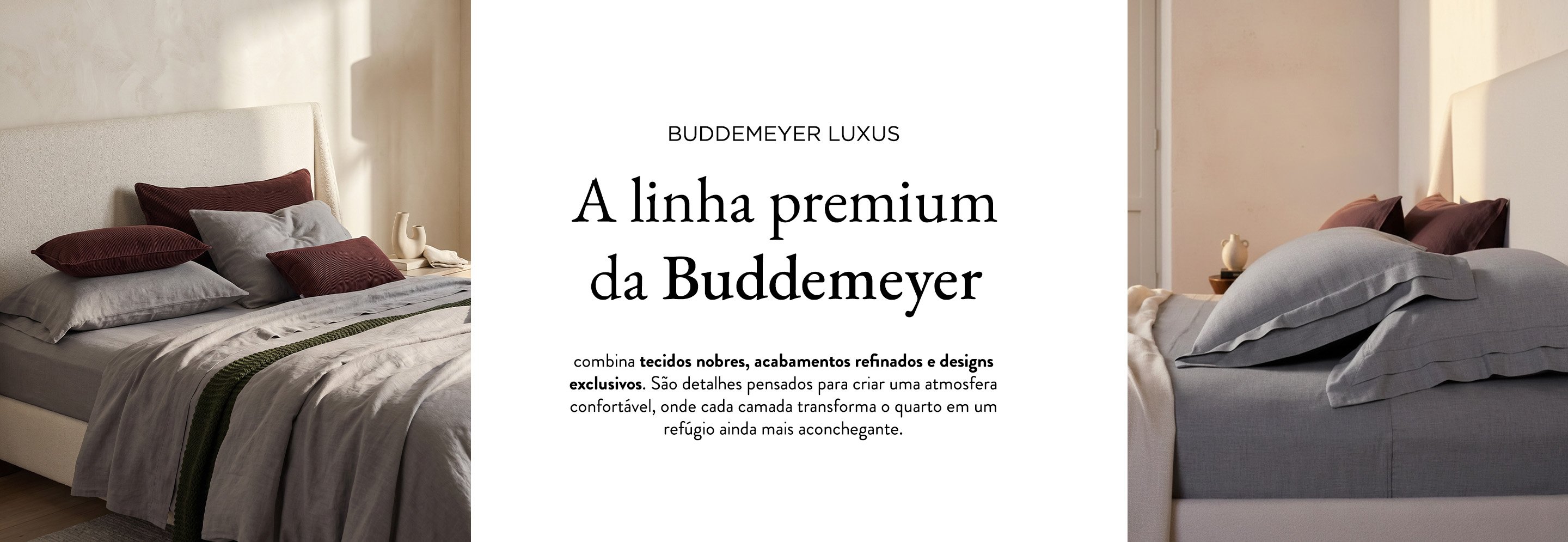 BUDDEMEYER LUXUS

A linha premium da Buddemeyer

combina tecidos nobres, acabamentos refinados e designs exclusivos. São detalhes pensados para criar uma atmosfera confortável, onde cada camada transforma o quarto em um refúgio ainda mais aconchegante.